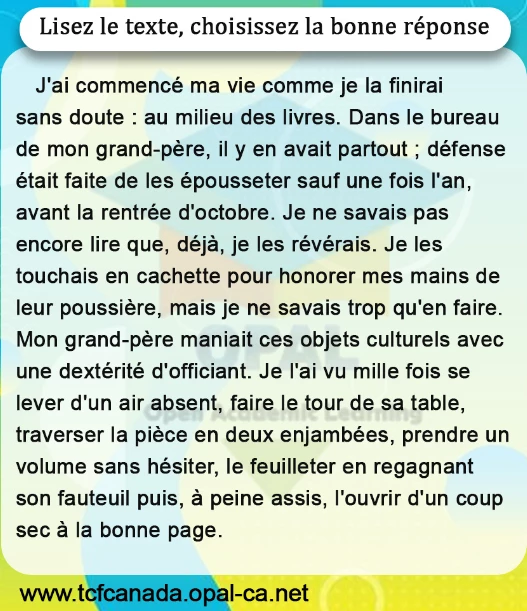 Lisez le texte, choisissez la bonne réponse

J'ai commencé ma vie comme je la finirai sans doute : au milieu des livres. Dans le bureau de mon grand-père, il y en avait partout ; défense était faite de les épousseter sauf une fois l'an, avant la rentrée d'octobre. Je ne savais pas encore lire que, déjà, je les révérais. Je les touchais en cachette pour honorer mes mains de leur poussière, mais je ne savais trop qu'en faire. Mon grand-père maniait ces objets culturels avec une dextérité d'officiant. Je l'ai vu mille fois se lever d'un air absent, faire le tour de sa table, traverser la pièce en deux enjambées, prendre un volume sans hésiter, le feuilleter en regagnant son fauteuil puis, à peine assis, l'ouvrir d'un coup sec à la bonne page.

www.tcfcanada.opal-ca.net

OPAL
Open Academic Learning